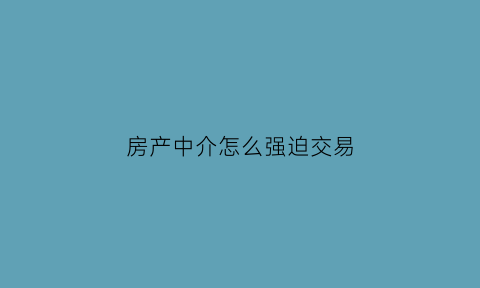 房产中介怎么强迫交易